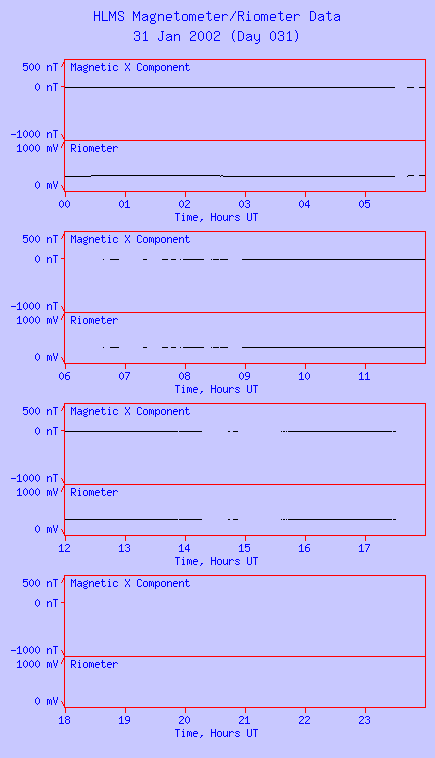 HLMS Magnetometer/Riometer Data
31 Jan 2002 (Day 031)

500 nT
0 nT
-1000 nT
Magnetic X Component
1000 mV
0 mV
Riometer
00 01 02 03 04 05
Time, Hours UT

500 nT
0 nT
-1000 nT
Magnetic X Component
1000 mV
0 mV
Riometer
06 07 08 09 10 11
Time, Hours UT

500 nT
0 nT
-1000 nT
Magnetic X Component
1000 mV
0 mV
Riometer
12 13 14 15 16 17
Time, Hours UT

500 nT
0 nT
-1000 nT
Magnetic X Component
1000 mV
0 mV
Riometer
18 19 20 21 22 23
Time, Hours UT